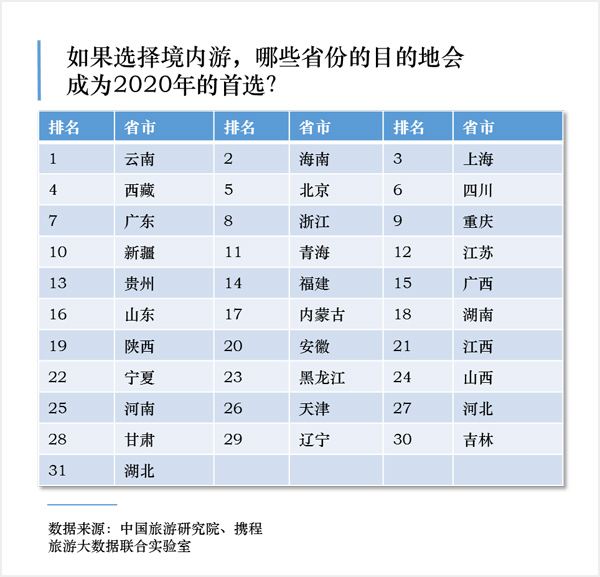 如果选择境内游，哪些省份的目的地会成为2020年的首选？

| 排名 | 省市 | 排名 | 省市 | 排名 | 省市 |
|---|---|---|---|---|---|
| 1 | 云南 | 2 | 海南 | 3 | 上海 |
| 4 | 西藏 | 5 | 北京 | 6 | 四川 |
| 7 | 广东 | 8 | 浙江 | 9 | 重庆 |
| 10 | 新疆 | 11 | 青海 | 12 | 江苏 |
| 13 | 贵州 | 14 | 福建 | 15 | 广西 |
| 16 | 山东 | 17 | 内蒙古 | 18 | 湖南 |
| 19 | 陕西 | 20 | 安徽 | 21 | 江西 |
| 22 | 宁夏 | 23 | 黑龙江 | 24 | 山西 |
| 25 | 河南 | 26 | 天津 | 27 | 河北 |
| 28 | 甘肃 | 29 | 辽宁 | 30 | 吉林 |
| 31 | 湖北 | | | | |

数据来源：中国旅游研究院、携程旅游大数据联合实验室